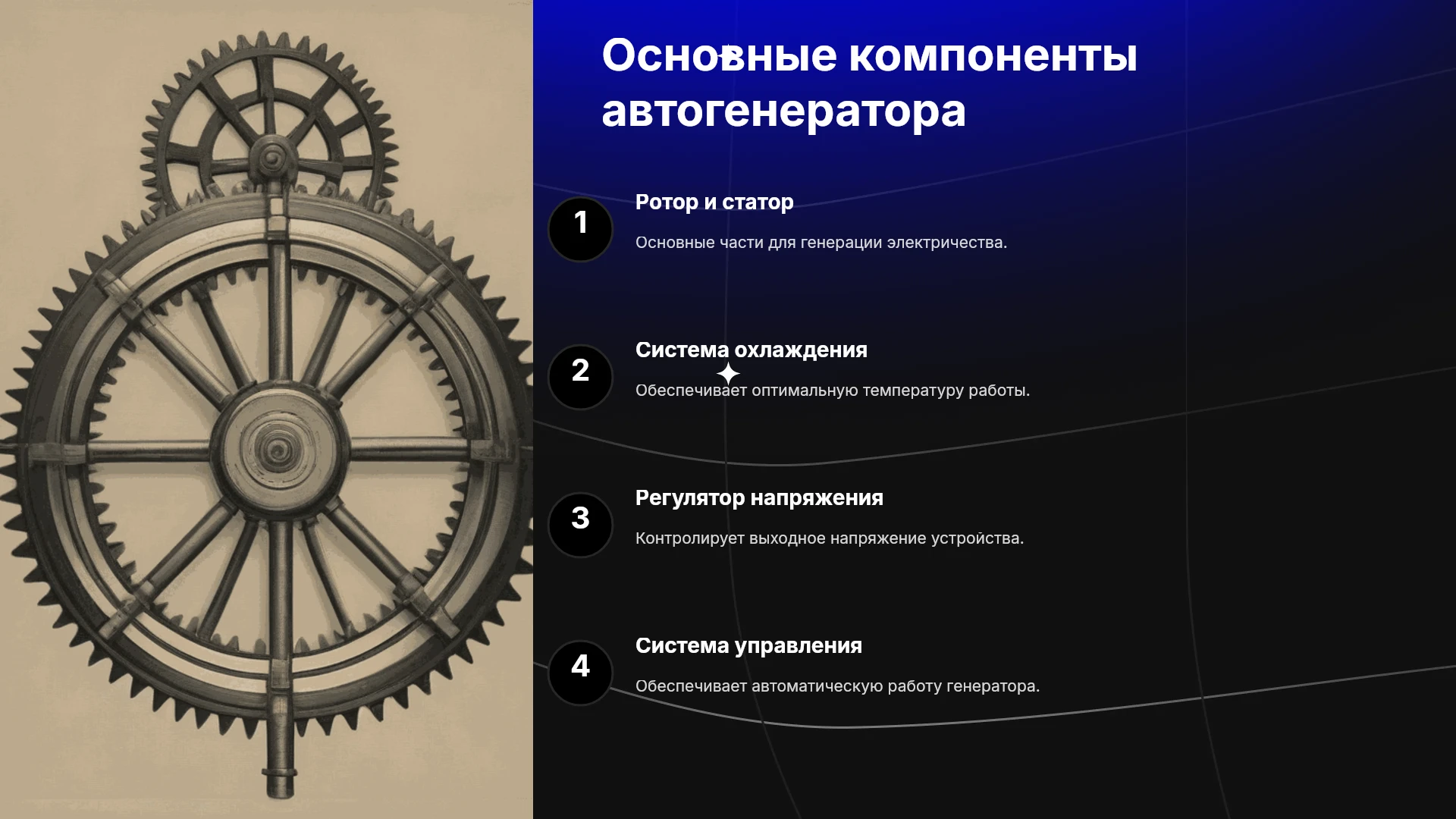 Основные компоненты автогенератора

1

Ротор и статор

Основные части для генерации электричества.

2

Система охлаждения

Обеспечивает оптимальную температуру работы.

3

Регулятор напряжения

Контролирует выходное напряжение устройства.

4

Система управления

Обеспечивает автоматическую работу генератора.